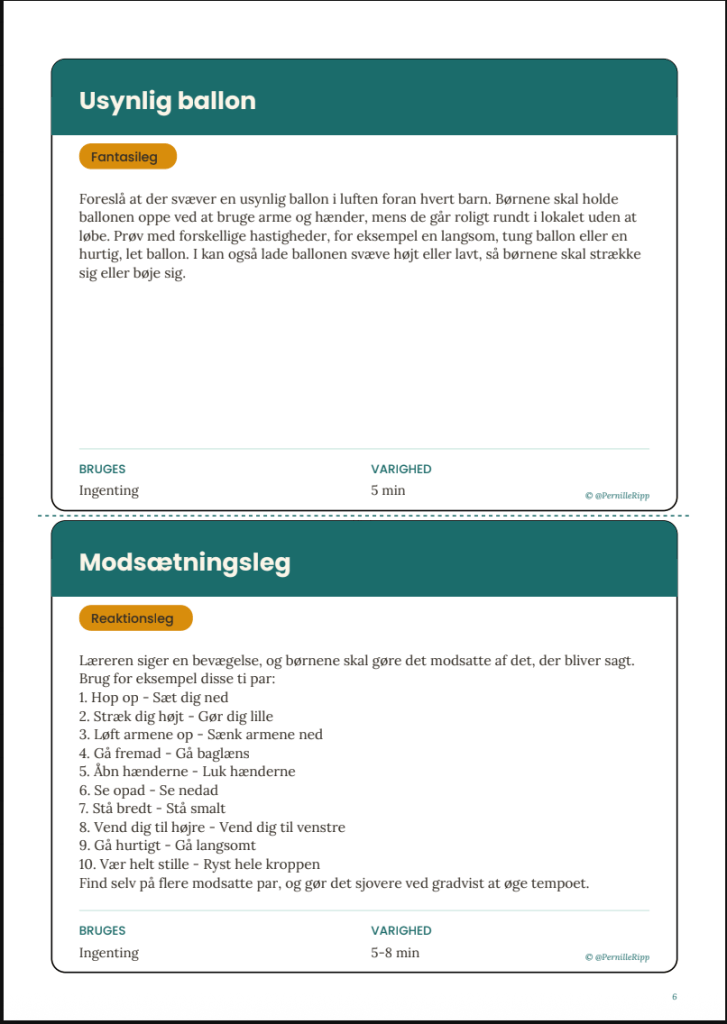 Usynlig ballon

Fantasileg

Foreslå at der svæver en usynlig ballon i luften foran hvert barn. Børnene skal holde ballonen oppe ved at bruge arme og hænder, mens de går roligt rundt i lokalet uden at løbe. Prøv med forskellige hastigheder, for eksempel en langsom, tung ballon eller en hurtig, let ballon. I kan også lade ballonen svæve højt eller lavt, så børnene skal strække sig eller bøje sig.

BRUGES
Ingenting

VARIGHED
5 min

© @PernilleRipp

Modsætningsleg

Reaktionsleg

Læreren siger en bevægelse, og børnene skal gøre det modsatte af det, der bliver sagt. Brug for eksempel disse ti par:
1. Hop op - Sæt dig ned
2. Stræk dig højt - Gør dig lille
3. Løft armene op - Sænk armene ned
4. Gå fremad - Gå baglæns
5. Åbn hænderne - Luk hænderne
6. Se opad - Se nedad
7. Stå bredt - Stå smalt
8. Vend dig til højre - Vend dig til venstre
9. Gå hurtigt - Gå langsomt
10. Vær helt stille - Ryst hele kroppen
Find selv på flere modsatte par, og gør det sjovere ved gradvist at øge tempoet.

BRUGES
Ingenting

VARIGHED
5-8 min

© @PernilleRipp

6